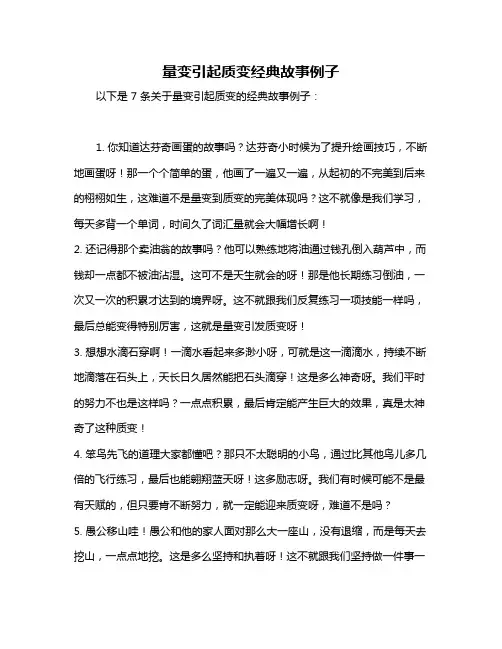 量变引起质变经典故事例子

以下是 7 条关于量变引起质变的经典故事例子：

1. 你知道达芬奇画蛋的故事吗？达芬奇小时候为了提升绘画技巧，不断地画蛋呀！那一个个简单的蛋，他画了一遍又一遍，从起初的不完美到后来的栩栩如生，这难道不是量变到质变的完美体现吗？这不就像是我们学习，每天多背一个单词，时间久了词汇量就会大幅增长啊！

2. 还记得那个卖油翁的故事吗？他可以熟练地将油通过钱孔倒入葫芦中，而钱却一点都不被油沾湿。这可不是天生就会的呀！那是他长期练习倒油，一次又一次的积累才达到的境界呀。这不就跟我们反复练习一项技能一样吗，最后总能变得特别厉害，这就是量变引发质变呀！

3. 想想水滴石穿啊！一滴水看起来多渺小呀，可就是这一滴滴水，持续不断地滴落在石头上，天长日久居然能把石头滴穿！这是多么神奇呀。我们平时的努力不也是这样吗？一点点积累，最后肯定能产生巨大的效果，真是太神奇了这种质变！

4. 笨鸟先飞的道理大家都懂吧？那只不太聪明的小鸟，通过比其他鸟儿多几倍的飞行练习，最后也能翱翔蓝天呀！这多励志呀。我们有时候可能不是最有天赋的，但只要肯不断努力，就一定能迎来质变呀，难道不是吗？

5. 愚公移山哇！愚公和他的家人面对那么大一座山，没有退缩，而是每天去挖山，一点点地挖。这是多么坚持和执着呀！这不就跟我们坚持做一件事一